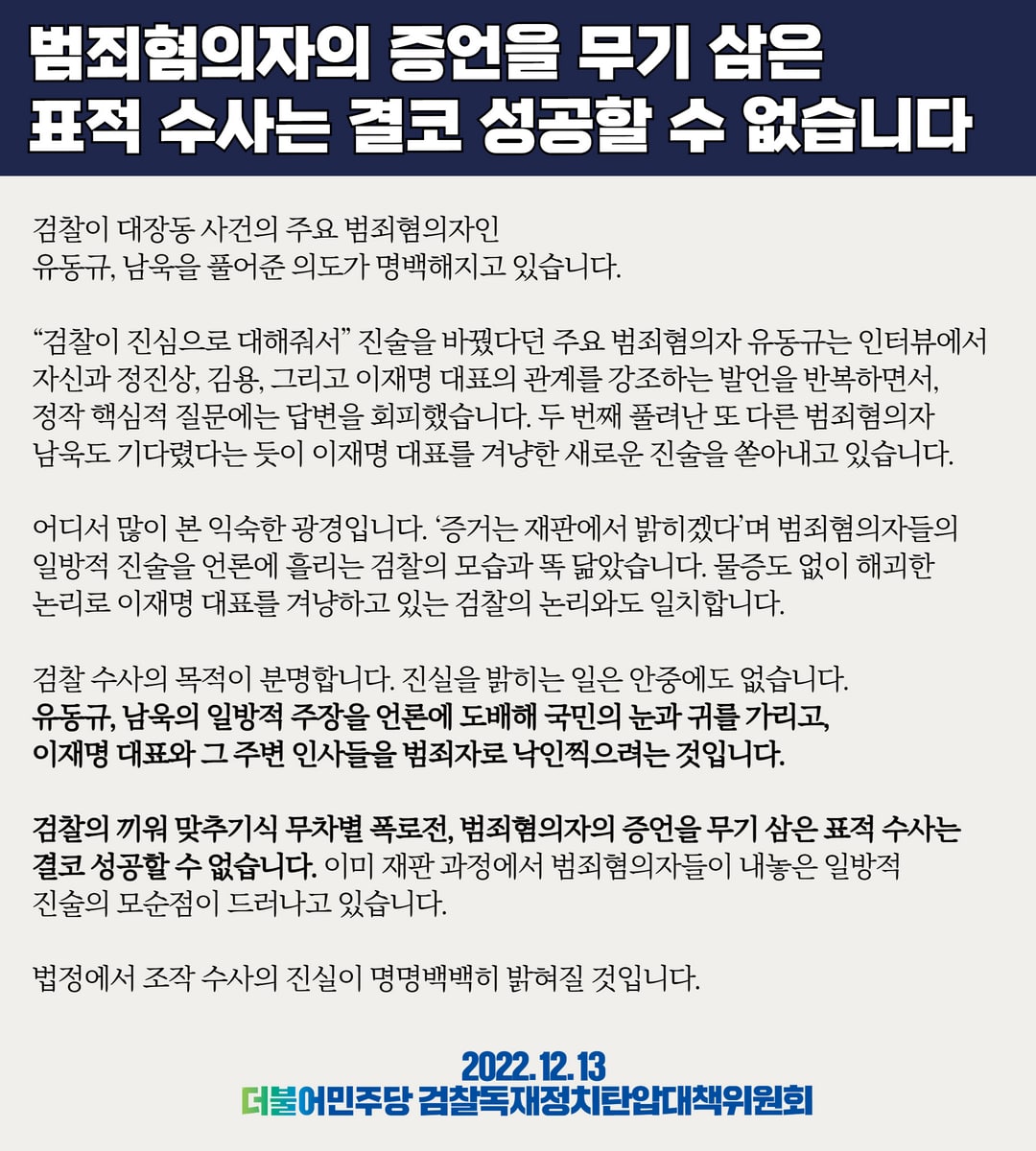 범죄혐의자의 증언을 무기 삼은
표적 수사는 결코 성공할 수 없습니다

검찰이 대장동 사건의 주요 범죄혐의자인 유동규, 남욱을 풀어준 의도가 명백해지고 있습니다.

"검찰이 진심으로 대해줘서" 진술을 바꿨다던 주요 범죄혐의자 유동규는 인터뷰에서 자신과 정진상, 김용, 그리고 이재명 대표의 관계를 강조하는 발언을 반복하면서, 정작 핵심적 질문에는 답변을 회피했습니다. 두 번째 풀려난 또 다른 범죄혐의자 남욱도 기다렸다는 듯이 이재명 대표를 겨냥한 새로운 진술을 쏟아내고 있습니다.

어디서 많이 본 익숙한 광경입니다. '증거는 재판에서 밝히겠다'며 범죄혐의자들의 일방적 진술을 언론에 흘리는 검찰의 모습과 똑 닮았습니다. 물증도 없이 해괴한 논리로 이재명 대표를 겨냥하고 있는 검찰의 논리와도 일치합니다.

검찰 수사의 목적이 분명합니다. 진실을 밝히는 일은 안중에도 없습니다. 유동규, 남욱의 일방적 주장을 언론에 도배해 국민의 눈과 귀를 가리고, 이재명 대표와 그 주변 인사들을 범죄자로 낙인찍으려는 것입니다.

검찰의 끼워 맞추기식 무차별 폭로전, 범죄혐의자의 증언을 무기 삼은 표적 수사는 결코 성공할 수 없습니다. 이미 재판 과정에서 범죄혐의자들이 내놓은 일방적 진술의 모순점이 드러나고 있습니다.

법정에서 조작 수사의 진실이 명명백백히 밝혀질 것입니다.

2022. 12. 13
더불어민주당 검찰독재정치탄압대책위원회